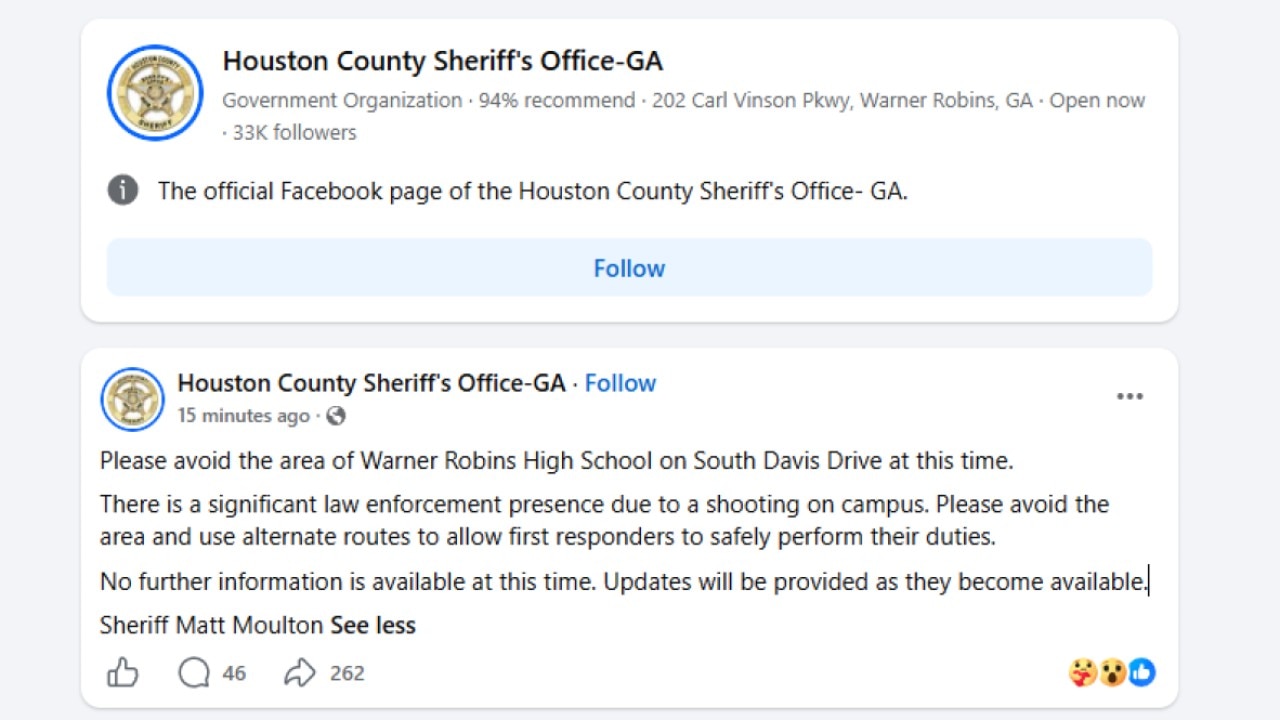 Houston County Sheriff's Office-GA

Government Organization · 94% recommend · 202 Carl Vinson Pkwy, Warner Robins, GA · Open now · 33K followers

The official Facebook page of the Houston County Sheriff's Office- GA.

Follow

Houston County Sheriff's Office-GA · Follow

15 minutes ago ·

Please avoid the area of Warner Robins High School on South Davis Drive at this time.

There is a significant law enforcement presence due to a shooting on campus. Please avoid the area and use alternate routes to allow first responders to safely perform their duties.

No further information is available at this time. Updates will be provided as they become available.

Sheriff Matt Moulton See less

46 262